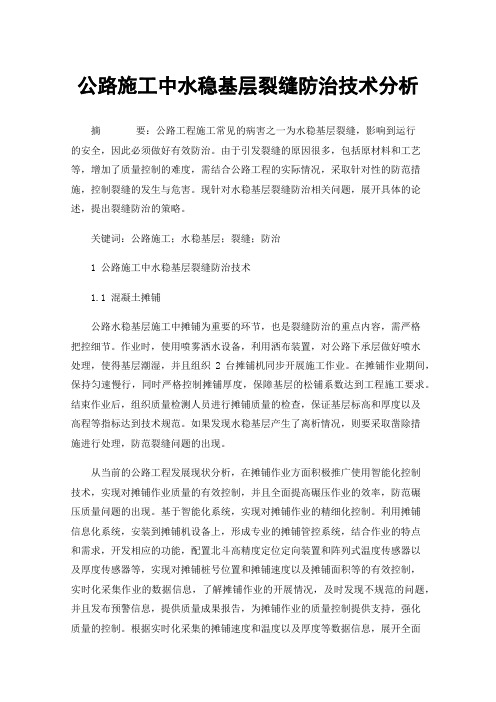 公路施工中水稳基层裂缝防治技术分析

摘　　要：公路工程施工常见的病害之一为水稳基层裂缝，影响到运行的安全，因此必须做好有效防治。由于引发裂缝的原因很多，包括原材料和工艺等，增加了质量控制的难度，需结合公路工程的实际情况，采取针对性的防范措施，控制裂缝的发生与危害。现针对水稳基层裂缝防治相关问题，展开具体的论述，提出裂缝防治的策略。

关键词：公路施工；水稳基层；裂缝；防治

1 公路施工中水稳基层裂缝防治技术

1.1 混凝土摊铺

公路水稳基层施工中摊铺为重要的环节，也是裂缝防治的重点内容，需严格把控细节。作业时，使用喷雾洒水设备，利用洒布装置，对公路下承层做好喷水处理，使得基层潮湿，并且组织 2 台摊铺机同步开展施工作业。在摊铺作业期间，保持匀速慢行，同时严格控制摊铺厚度，保障基层的松铺系数达到工程施工要求。结束作业后，组织质量检测人员进行摊铺质量的检查，保证基层标高和厚度以及高程等指标达到技术规范。如果发现水稳基层产生了离析情况，则要采取凿除措施进行处理，防范裂缝问题的出现。

从当前的公路工程发展现状分析，在摊铺作业方面积极推广使用智能化控制技术，实现对摊铺作业质量的有效控制，并且全面提高碾压作业的效率，防范碾压质量问题的出现。基于智能化系统，实现对摊铺作业的精细化控制。利用摊铺信息化系统，安装到摊铺机设备上，形成专业的摊铺管控系统，结合作业的特点和需求，开发相应的功能，配置北斗高精度定位定向装置和阵列式温度传感器以及厚度传感器等，实现对摊铺桩号位置和摊铺速度以及摊铺面积等的有效控制，实时化采集作业的数据信息，了解摊铺作业的开展情况，及时发现不规范的问题，并且发布预警信息，提供质量成果报告，为摊铺作业的质量控制提供支持，强化质量的控制。根据实时化采集的摊铺速度和温度以及厚度等数据信息，展开全面